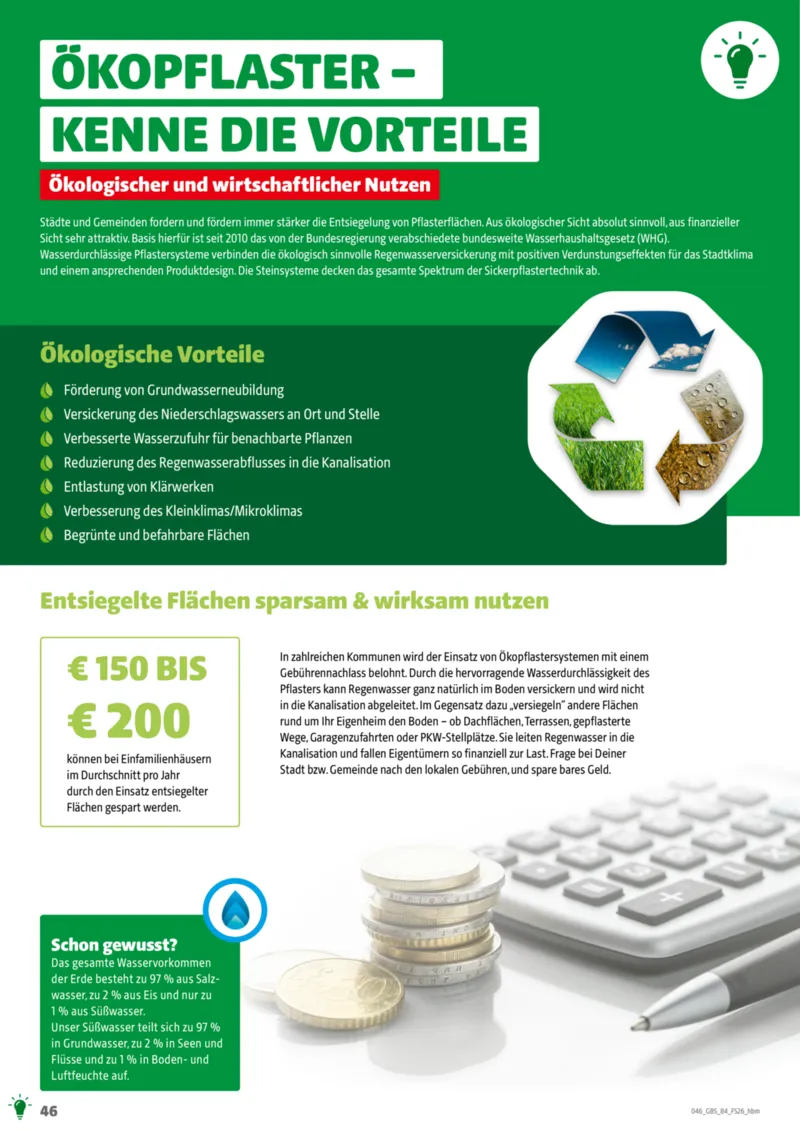 ÖKOPFLASTER –
KENNE DIE VORTEILE

Ökologischer und wirtschaftlicher Nutzen

Städte und Gemeinden fordern und fördern immer stärker die Entsiegelung von Pflasterflächen. Aus ökologischer Sicht absolut sinnvoll, aus finanzieller Sicht sehr attraktiv. Basis hierfür ist seit 2010 das von der Bundesregierung verabschiedete bundesweite Wasserhaushaltsgesetz (WHG). Wasserdurchlässige Pflastersysteme verbinden die ökologisch sinnvolle Regenwasserversickerung mit positiven Verdunstungseffekten für das Stadtklima und einem ansprechenden Produktdesign. Die Steinsysteme decken das gesamte Spektrum der Sickerpflastertechnik ab.

Ökologische Vorteile

Förderung von Grundwasserneubildung
Versickerung des Niederschlagswassers an Ort und Stelle
Verbesserte Wasserzufuhr für benachbarte Pflanzen
Reduzierung des Regenwasserabflusses in die Kanalisation
Entlastung von Klärwerken
Verbesserung des Kleinklimas/Mikroklimas
Begrünte und befahrbare Flächen

Entsiegelte Flächen sparsam & wirksam nutzen

€ 150 BIS
€ 200
können bei Einfamilienhäusern im Durchschnitt pro Jahr durch den Einsatz entsiegelter Flächen gespart werden.

In zahlreichen Kommunen wird der Einsatz von Ökopflastersystemen mit einem Gebührennachlass belohnt. Durch die hervorragende Wasserdurchlässigkeit des Pflasters kann Regenwasser ganz natürlich im Boden versickern und wird nicht in die Kanalisation abgeleitet. Im Gegensatz dazu „versiegeln" andere Flächen rund um Ihr Eigenheim den Boden – ob Dachflächen, Terrassen, gepflasterte Wege, Garagenzufahrten oder PKW-Stellplätze. Sie leiten Regenwasser in die Kanalisation und fallen Eigentümern so finanziell zur Last. Frage bei Deiner Stadt bzw. Gemeinde nach den lokalen Gebühren, und spare bares Geld.

Schon gewusst?
Das gesamte Wasservorkommen der Erde besteht zu 97 % aus Salzwasser, zu 2 % aus Eis und nur zu 1 % aus Süßwasser.
Unser Süßwasser teilt sich zu 97 % in Grundwasser, zu 2 % in Seen und Flüsse und zu 1 % in Boden- und Luftfeuchte auf.

46

046_GBS_84_FS26_hbm